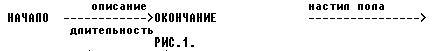 описание
НАЧАЛО ------------>ОКОНЧАНИЕ
длительность

настил пола
---------------->

РИС.1.